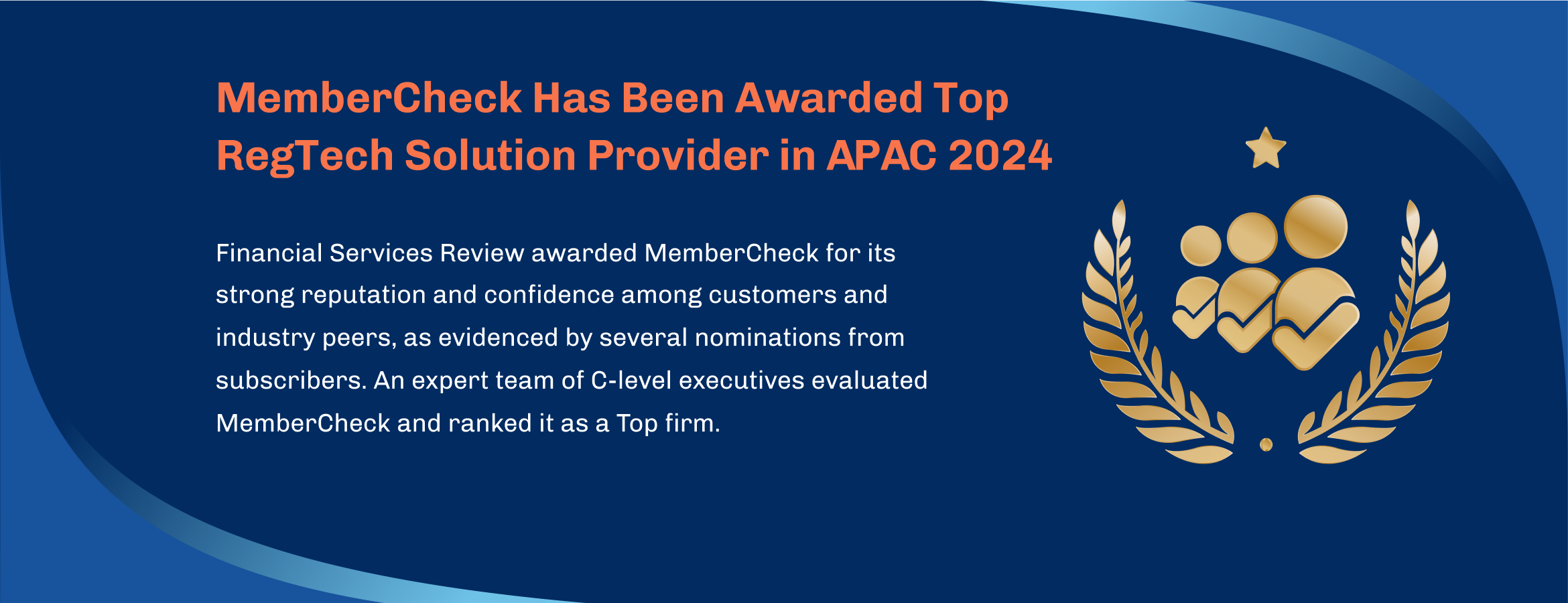 MemberCheck Has Been Awarded Top RegTech Solution Provider in APAC 2024

Financial Services Review awarded MemberCheck for its strong reputation and confidence among customers and industry peers, as evidenced by several nominations from subscribers. An expert team of C-level executives evaluated MemberCheck and ranked it as a Top firm.